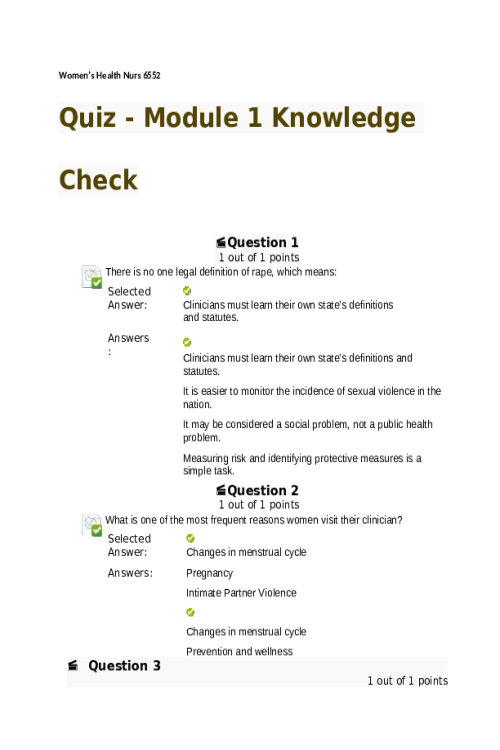 Women's Health Nurs 6552

Quiz - Module 1 Knowledge Check

Question 1
1 out of 1 points

There is no one legal definition of rape, which means:

Selected Answer: Clinicians must learn their own state's definitions and statutes.

Answers: Clinicians must learn their own state's definitions and statutes.

It is easier to monitor the incidence of sexual violence in the nation.

It may be considered a social problem, not a public health problem.

Measuring risk and identifying protective measures is a simple task.

Question 2
1 out of 1 points

What is one of the most frequent reasons women visit their clinician?

Selected Answer: Changes in menstrual cycle

Answers: Pregnancy

Intimate Partner Violence

Changes in menstrual cycle

Prevention and wellness

Question 3
1 out of 1 points